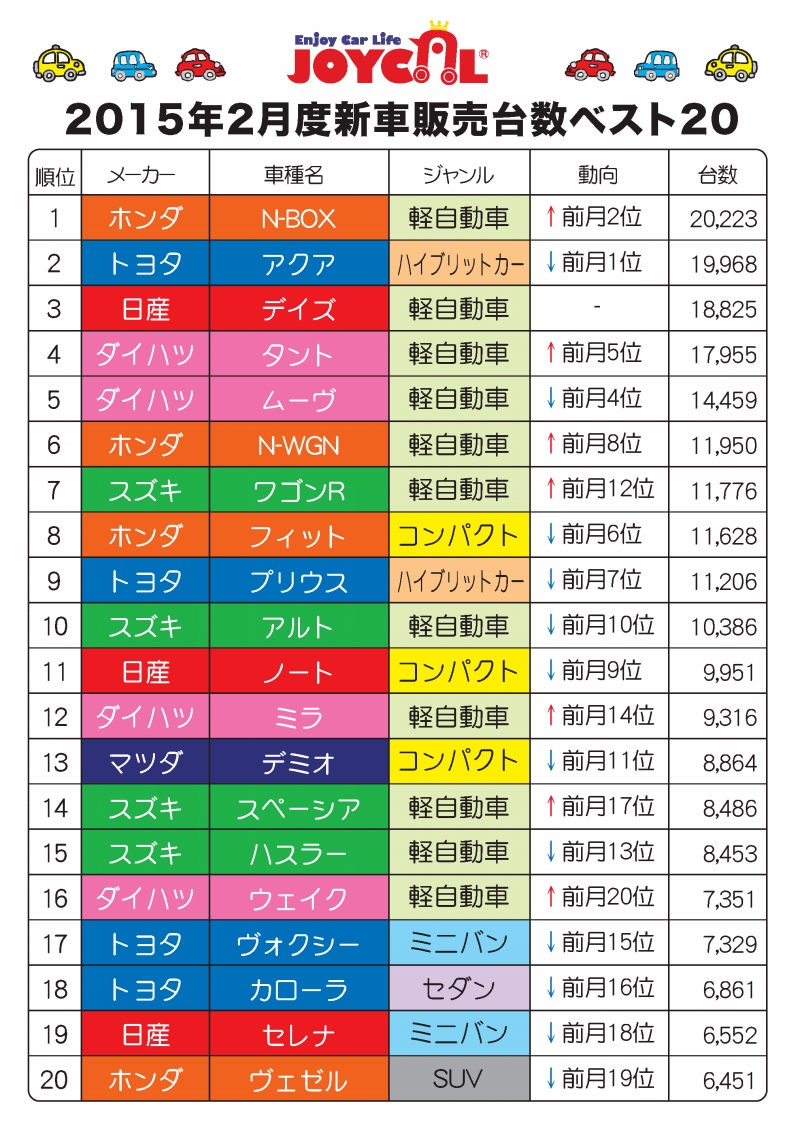 Enjoy Car Life
JOYCAL®

2015年2月度新車販売台数ベスト20

| 順位 | メーカー | 車種名 | ジャンル | 動向 | 台数 |
|---|---|---|---|---|---|
| 1 | ホンダ | N-BOX | 軽自動車 | ↑前月2位 | 20,223 |
| 2 | トヨタ | アクア | ハイブリットカー | ↓前月1位 | 19,968 |
| 3 | 日産 | デイズ | 軽自動車 | - | 18,825 |
| 4 | ダイハツ | タント | 軽自動車 | ↑前月5位 | 17,955 |
| 5 | ダイハツ | ムーヴ | 軽自動車 | ↓前月4位 | 14,459 |
| 6 | ホンダ | N-WGN | 軽自動車 | ↑前月8位 | 11,950 |
| 7 | スズキ | ワゴンR | 軽自動車 | ↑前月12位 | 11,776 |
| 8 | ホンダ | フィット | コンパクト | ↓前月6位 | 11,628 |
| 9 | トヨタ | プリウス | ハイブリットカー | ↓前月7位 | 11,206 |
| 10 | スズキ | アルト | 軽自動車 | ↓前月10位 | 10,386 |
| 11 | 日産 | ノート | コンパクト | ↓前月9位 | 9,951 |
| 12 | ダイハツ | ミラ | 軽自動車 | ↑前月14位 | 9,316 |
| 13 | マツダ | デミオ | コンパクト | ↓前月11位 | 8,864 |
| 14 | スズキ | スペーシア | 軽自動車 | ↑前月17位 | 8,486 |
| 15 | スズキ | ハスラー | 軽自動車 | ↓前月13位 | 8,453 |
| 16 | ダイハツ | ウェイク | 軽自動車 | ↑前月20位 | 7,351 |
| 17 | トヨタ | ヴォクシー | ミニバン | ↓前月15位 | 7,329 |
| 18 | トヨタ | カローラ | セダン | ↓前月16位 | 6,861 |
| 19 | 日産 | セレナ | ミニバン | ↓前月18位 | 6,552 |
| 20 | ホンダ | ヴェゼル | SUV | ↓前月19位 | 6,451 |